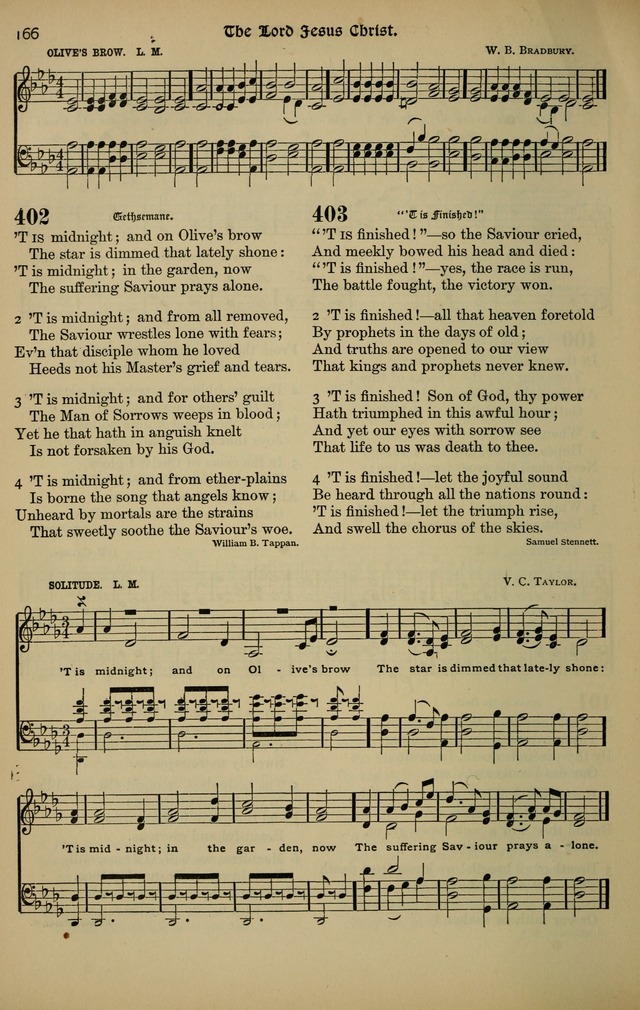 166 The Lord Jesus Christ.

OLIVE'S BROW. L. M. W. B. BRADBURY.

402 Gethsemane.

'T IS midnight; and on Olive's brow
The star is dimmed that lately shone:
'T is midnight; in the garden, now
The suffering Saviour prays alone.

2 'T is midnight; and from all removed,
The Saviour wrestles lone with fears;
Ev'n that disciple whom he loved
Heeds not his Master's grief and tears.

3 'T is midnight; and for others' guilt
The Man of Sorrows weeps in blood;
Yet he that hath in anguish knelt
Is not forsaken by his God.

4 'T is midnight; and from ether-plains
Is borne the song that angels know;
Unheard by mortals are the strains
That sweetly soothe the Saviour's woe.
William B. Tappan.

403 "'T is Finished!"

"'T IS finished!"—so the Saviour cried,
And meekly bowed his head and died:
"'T is finished!"—yes, the race is run,
The battle fought, the victory won.

2 'T is finished!—all that heaven foretold
By prophets in the days of old;
And truths are opened to our view
That kings and prophets never knew.

3 'T is finished! Son of God, thy power
Hath triumphed in this awful hour;
And yet our eyes with sorrow see
That life to us was death to thee.

4 'T is finished!—let the joyful sound
Be heard through all the nations round:
'T is finished!—let the triumph rise,
And swell the chorus of the skies.
Samuel Stennett.

SOLITUDE. L. M. V. C. TAYLOR.

'T is midnight; and on Ol - ive's brow The star is dimmed that late-ly shone:

'T is mid - night; in the gar - den, now The suffering Sav - iour prays a - lone.